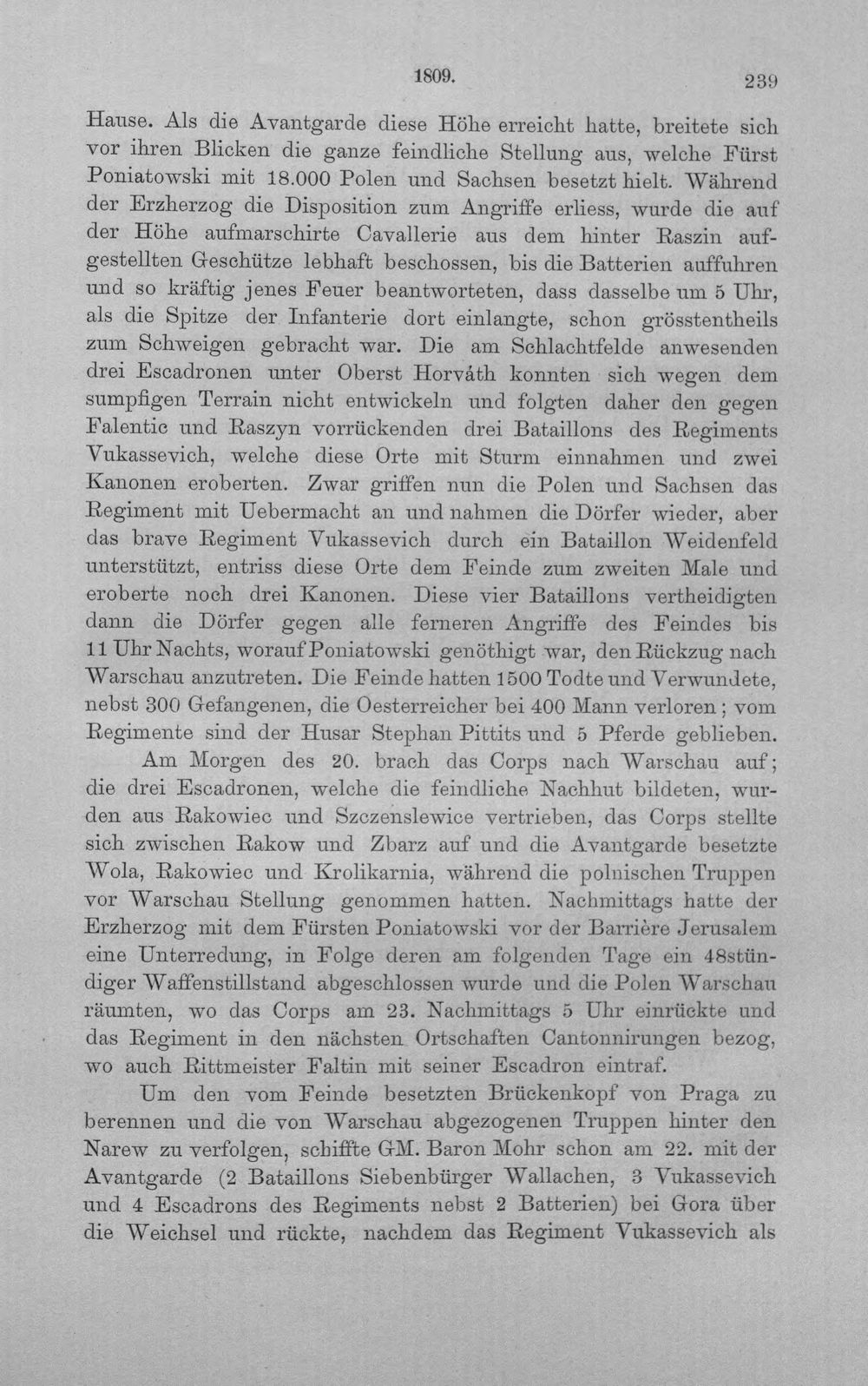 1809. 239

Hause. Als die Avantgarde diese Höhe erreicht hatte, breitete sich vor ihren Blicken die ganze feindliche Stellung aus, welche Fürst Poniatowski mit 18.000 Polen und Sachsen besetzt hielt. Während der Erzherzog die Disposition zum Angriffe erliess, wurde die auf der Höhe aufmarschirte Cavallerie aus dem hinter Raszin aufgestellten Geschütze lebhaft beschossen, bis die Batterien auffuhren und so kräftig jenes Feuer beantworteten, dass dasselbe um 5 Uhr, als die Spitze der Infanterie dort einlangte, schon grösstentheils zum Schweigen gebracht war. Die am Schlachtfelde anwesenden drei Escadronen unter Oberst Horváth konnten sich wegen dem sumpfigen Terrain nicht entwickeln und folgten daher den gegen Falentic und Raszyn vorrückenden drei Bataillons des Regiments Vukassevich, welche diese Orte mit Sturm einnahmen und zwei Kanonen eroberten. Zwar griffen nun die Polen und Sachsen das Regiment mit Uebermacht an und nahmen die Dörfer wieder, aber das brave Regiment Vukassevich durch ein Bataillon Weidenfeld unterstützt, entriss diese Orte dem Feinde zum zweiten Male und eroberte noch drei Kanonen. Diese vier Bataillons vertheidigten dann die Dörfer gegen alle ferneren Angriffe des Feindes bis 11 Uhr Nachts, worauf Poniatowski genöthigt war, den Rückzug nach Warschau anzutreten. Die Feinde hatten 1500 Todte und Verwundete, nebst 300 Gefangenen, die Oesterreicher bei 400 Mann verloren; vom Regimente sind der Husar Stephan Pittits und 5 Pferde geblieben.

Am Morgen des 20. brach das Corps nach Warschau auf; die drei Escadronen, welche die feindliche Nachhut bildeten, wurden aus Rakowiec und Szczenslewice vertrieben, das Corps stellte sich zwischen Rakow und Zbarz auf und die Avantgarde besetzte Wola, Rakowiec und Krolikarnia, während die polnischen Truppen vor Warschau Stellung genommen hatten. Nachmittags hatte der Erzherzog mit dem Fürsten Poniatowski vor der Barrière Jerusalem eine Unterredung, in Folge deren am folgenden Tage ein 48stündiger Waffenstillstand abgeschlossen wurde und die Polen Warschau räumten, wo das Corps am 23. Nachmittags 5 Uhr einrückte und das Regiment in den nächsten Ortschaften Cantonnirungen bezog, wo auch Rittmeister Faltin mit seiner Escadron eintraf.

Um den vom Feinde besetzten Brückenkopf von Praga zu berennen und die von Warschau abgezogenen Truppen hinter den Narew zu verfolgen, schiffte GM. Baron Mohr schon am 22. mit der Avantgarde (2 Bataillons Siebenbürger Wallachen, 3 Vukassevich und 4 Escadrons des Regiments nebst 2 Batterien) bei Gora über die Weichsel und rückte, nachdem das Regiment Vukassevich als